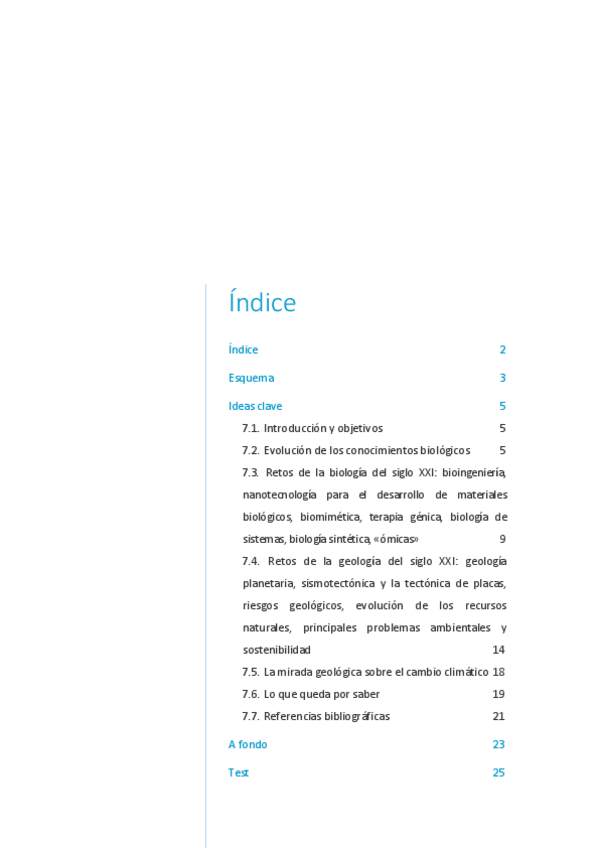 Índice

Índice 2

Esquema 3

Ideas clave 5

7.1. Introducción y objetivos 5

7.2. Evolución de los conocimientos biológicos 5

7.3. Retos de la biología del siglo XXI: bioingeniería, nanotecnología para el desarrollo de materiales biológicos, biomimética, terapia génica, biología de sistemas, biología sintética, «ómicas» 9

7.4. Retos de la geología del siglo XXI: geología planetaria, sismotectónica y la tectónica de placas, riesgos geológicos, evolución de los recursos naturales, principales problemas ambientales y sostenibilidad 14

7.5. La mirada geológica sobre el cambio climático 18

7.6. Lo que queda por saber 19

7.7. Referencias bibliográficas 21

A fondo 23

Test 25